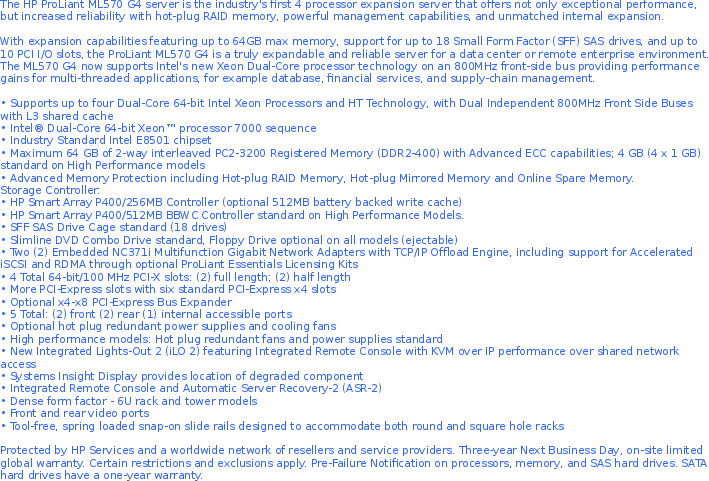 The HP ProLiant ML570 G4 server is the industry's first 4 processor expansion server that offers not only exceptional performance, but increased reliability with hot-plug RAID memory, powerful management capabilities, and unmatched internal expansion.

With expansion capabilities featuring up to 64GB max memory, support for up to 18 Small Form Factor (SFF) SAS drives, and up to 10 PCI I/O slots, the ProLiant ML570 G4 is a truly expandable and reliable server for a data center or remote enterprise environment. The ML570 G4 now supports Intel's new Xeon Dual-Core processor technology on an 800MHz front-side bus providing performance gains for multi-threaded applications, for example database, financial services, and supply-chain management.

• Supports up to four Dual-Core 64-bit Intel Xeon Processors and HT Technology, with Dual Independent 800MHz Front Side Buses with L3 shared cache
• Intel® Dual-Core 64-bit Xeon™ processor 7000 sequence
• Industry Standard Intel E8501 chipset
• Maximum 64 GB of 2-way interleaved PC2-3200 Registered Memory (DDR2-400) with Advanced ECC capabilities; 4 GB (4 x 1 GB) standard on High Performance models
• Advanced Memory Protection including Hot-plug RAID Memory, Hot-plug Mirrored Memory and Online Spare Memory.
Storage Controller:
• HP Smart Array P400/256MB Controller (optional 512MB battery backed write cache)
• HP Smart Array P400/512MB BBWC Controller standard on High Performance Models.
• SFF SAS Drive Cage standard (18 drives)
• Slimline DVD Combo Drive standard, Floppy Drive optional on all models (ejectable)
• Two (2) Embedded NC371i Multifunction Gigabit Network Adapters with TCP/IP Offload Engine, including support for Accelerated iSCSI and RDMA through optional ProLiant Essentials Licensing Kits
• 4 Total 64-bit/100 MHz PCI-X slots: (2) full length; (2) half length
• More PCI-Express slots with six standard PCI-Express x4 slots
• Optional x4-x8 PCI-Express Bus Expander
• 5 Total: (2) front (2) rear (1) internal accessible ports
• Optional hot plug redundant power supplies and cooling fans
• High performance models: Hot plug redundant fans and power supplies standard
• New Integrated Lights-Out 2 (iLO 2) featuring Integrated Remote Console with KVM over IP performance over shared network access
• Systems Insight Display provides location of degraded component
• Integrated Remote Console and Automatic Server Recovery-2 (ASR-2)
• Dense form factor - 6U rack and tower models
• Front and rear video ports
• Tool-free, spring loaded snap-on slide rails designed to accommodate both round and square hole racks

Protected by HP Services and a worldwide network of resellers and service providers. Three-year Next Business Day, on-site limited global warranty. Certain restrictions and exclusions apply. Pre-Failure Notification on processors, memory, and SAS hard drives. SATA hard drives have a one-year warranty.